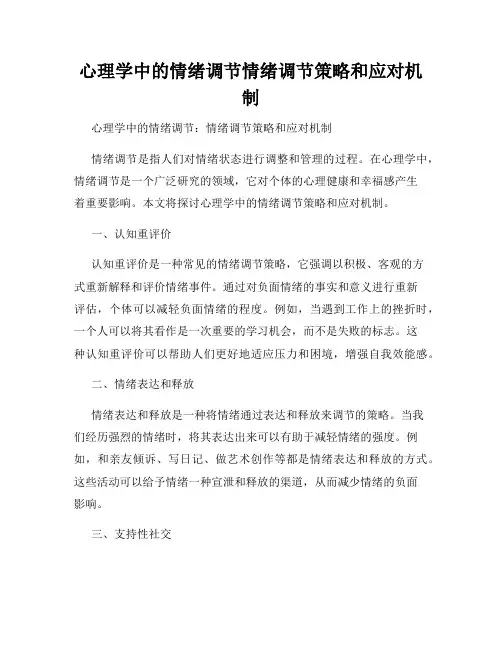 心理学中的情绪调节情绪调节策略和应对机制

心理学中的情绪调节：情绪调节策略和应对机制

情绪调节是指人们对情绪状态进行调整和管理的过程。在心理学中，情绪调节是一个广泛研究的领域，它对个体的心理健康和幸福感产生着重要影响。本文将探讨心理学中的情绪调节策略和应对机制。

一、认知重评价

认知重评价是一种常见的情绪调节策略，它强调以积极、客观的方式重新解释和评价情绪事件。通过对负面情绪的事实和意义进行重新评估，个体可以减轻负面情绪的程度。例如，当遇到工作上的挫折时，一个人可以将其看作是一次重要的学习机会，而不是失败的标志。这种认知重评价可以帮助人们更好地适应压力和困境，增强自我效能感。

二、情绪表达和释放

情绪表达和释放是一种将情绪通过表达和释放来调节的策略。当我们经历强烈的情绪时，将其表达出来可以有助于减轻情绪的强度。例如，和亲友倾诉、写日记、做艺术创作等都是情绪表达和释放的方式。这些活动可以给予情绪一种宣泄和释放的渠道，从而减少情绪的负面影响。

三、支持性社交